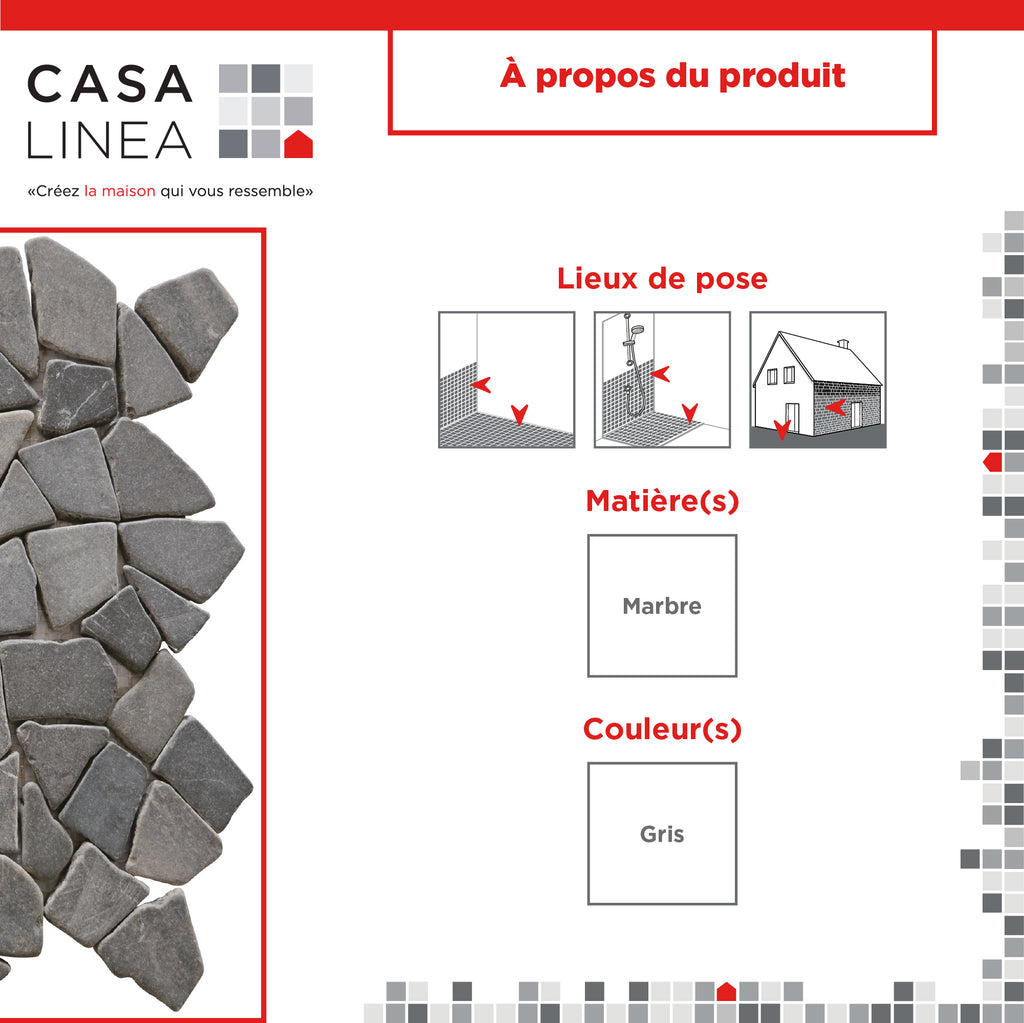 CASA
LINEA

«Créez la maison qui vous ressemble»

À propos du produit

Lieux de pose

Matière(s)

Marbre

Couleur(s)

Gris